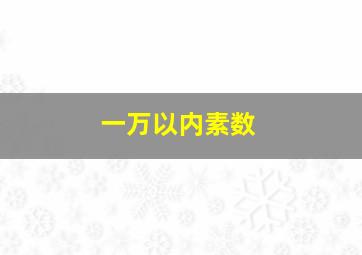 一万以内素数